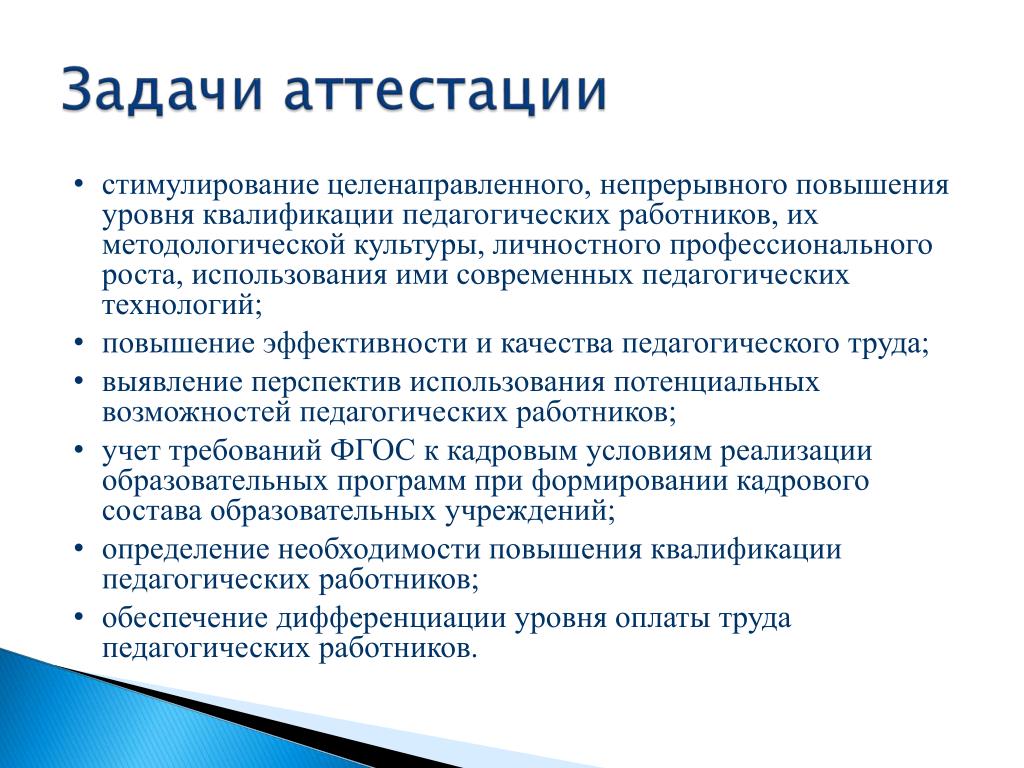 Задачи аттестации

• стимулирование целенаправленного, непрерывного повышения уровня квалификации педагогических работников, их методологической культуры, личностного профессионального роста, использования ими современных педагогических технологий;
• повышение эффективности и качества педагогического труда;
• выявление перспектив использования потенциальных возможностей педагогических работников;
• учет требований ФГОС к кадровым условиям реализации образовательных программ при формировании кадрового состава образовательных учреждений;
• определение необходимости повышения квалификации педагогических работников;
• обеспечение дифференциации уровня оплаты труда педагогических работников.